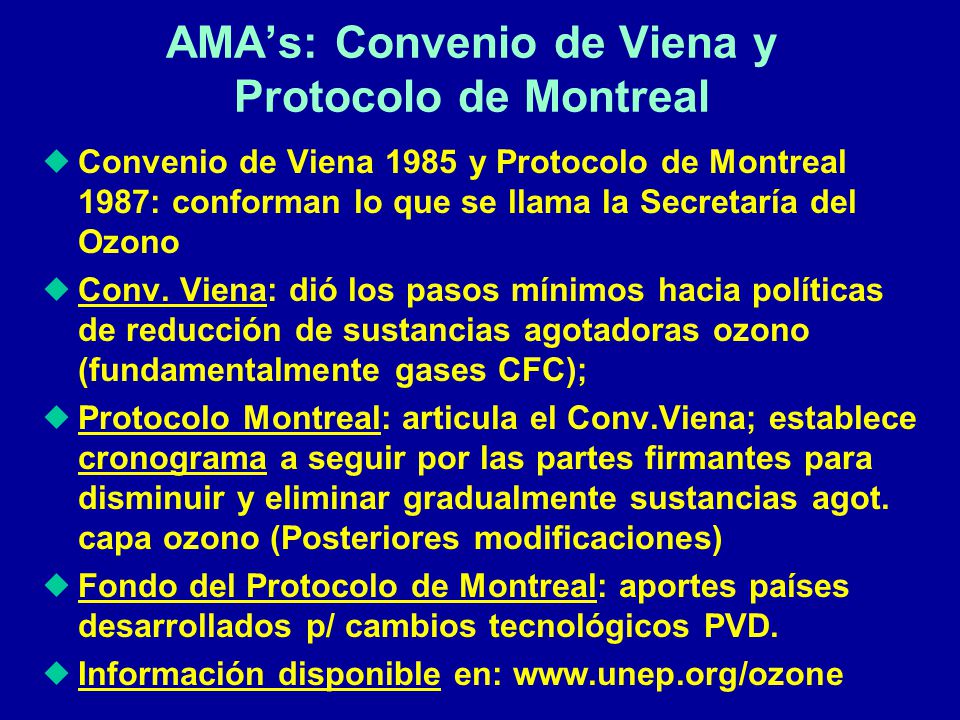 AMA’s: Convenio de Viena y Protocolo de Montreal

Convenio de Viena 1985 y Protocolo de Montreal 1987: conforman lo que se llama la Secretaría del Ozono

Conv. Viena: dió los pasos mínimos hacia políticas de reducción de sustancias agotadoras ozono (fundamentalmente gases CFC);

Protocolo Montreal: articula el Conv.Viena; establece cronograma a seguir por las partes firmantes para disminuir y eliminar gradualmente sustancias agot. capa ozono (Posteriores modificaciones)

Fondo del Protocolo de Montreal: aportes países desarrollados p/ cambios tecnológicos PVD.

Información disponible en: www.unep.org/ozone